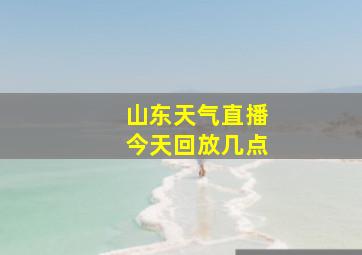 山东天气直播
今天回放几点